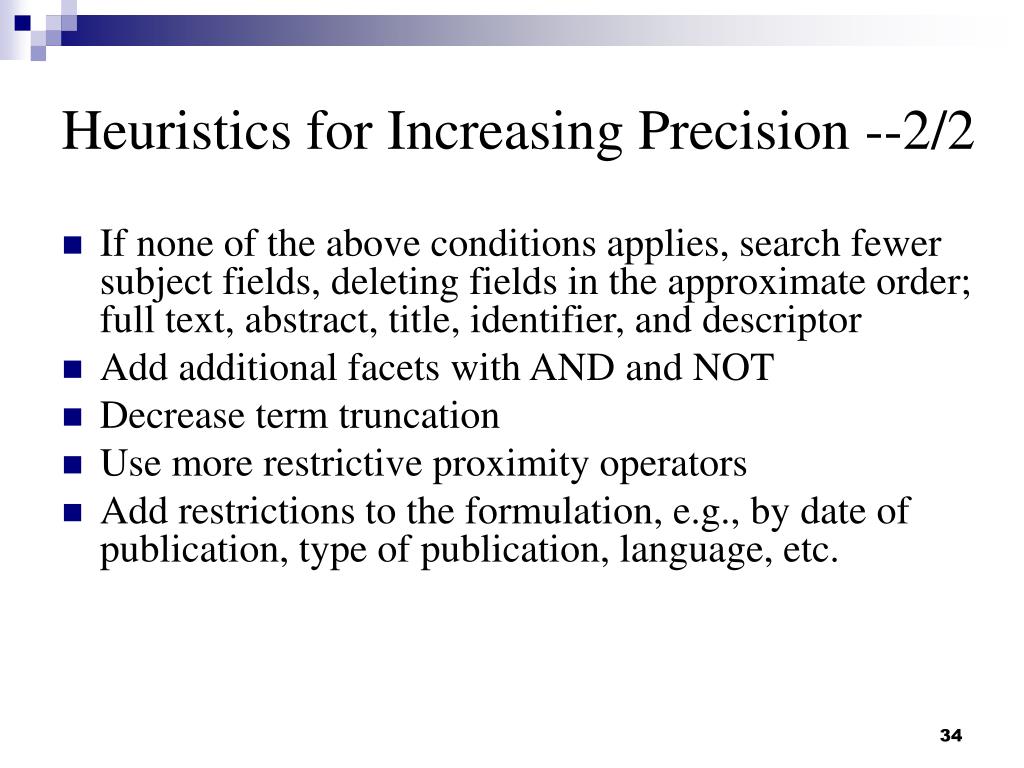 Heuristics for Increasing Precision --2/2

- If none of the above conditions applies, search fewer subject fields, deleting fields in the approximate order; full text, abstract, title, identifier, and descriptor
- Add additional facets with AND and NOT
- Decrease term truncation
- Use more restrictive proximity operators
- Add restrictions to the formulation, e.g., by date of publication, type of publication, language, etc.

34